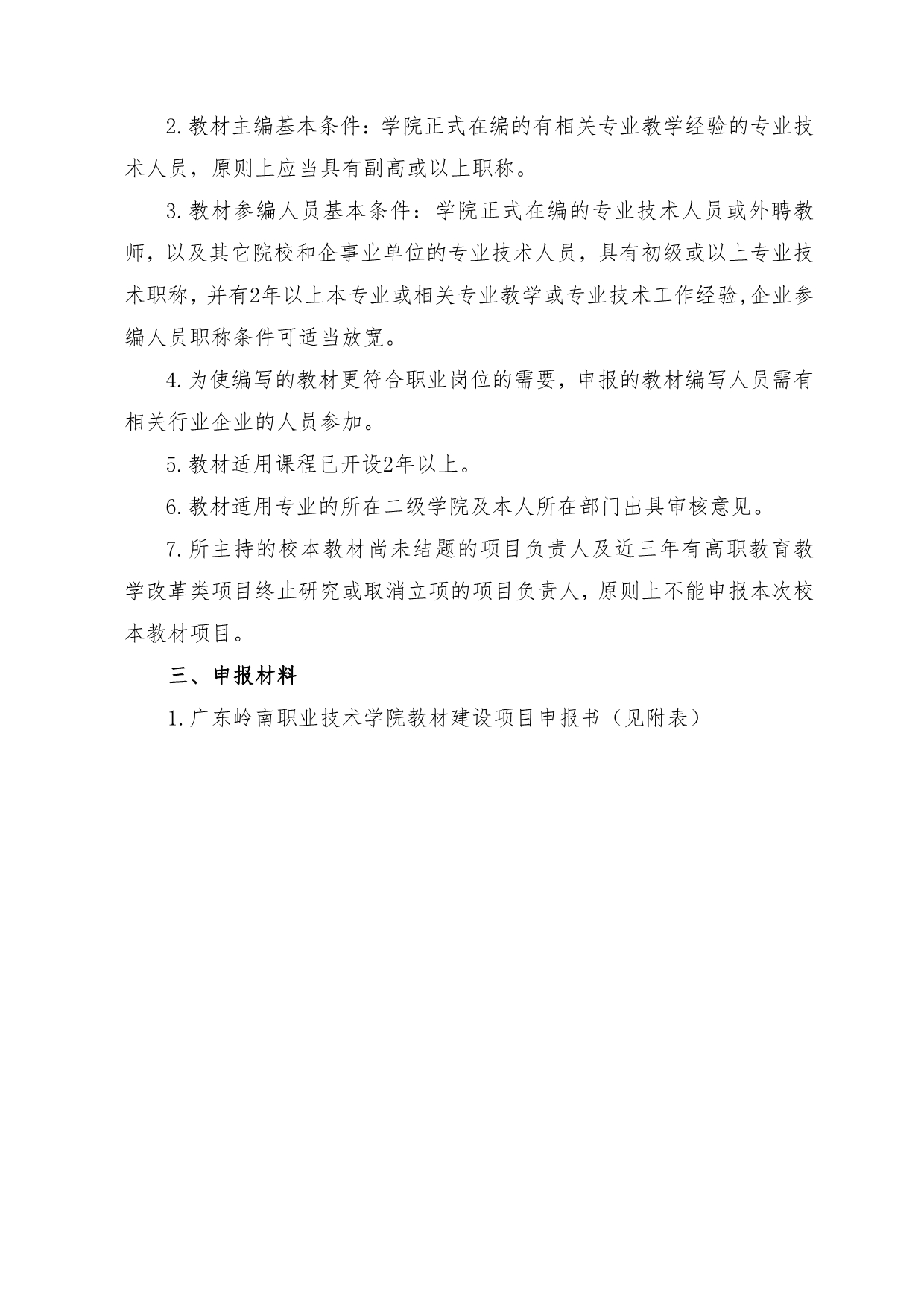 2.教材主编基本条件：学院正式在编的有相关专业教学经验的专业技术人员，原则上应当具有副高或以上职称。

3.教材参编人员基本条件：学院正式在编的专业技术人员或外聘教师，以及其它院校和企事业单位的专业技术人员，具有初级或以上专业技术职称，并有2年以上本专业或相关专业教学或专业技术工作经验,企业参编人员职称条件可适当放宽。

4.为使编写的教材更符合职业岗位的需要，申报的教材编写人员需有相关行业企业的人员参加。

5.教材适用课程已开设2年以上。

6.教材适用专业的所在二级学院及本人所在部门出具审核意见。

7.所主持的校本教材尚未结题的项目负责人及近三年有高职教育教学改革类项目终止研究或取消立项的项目负责人，原则上不能申报本次校本教材项目。

三、申报材料

1.广东岭南职业技术学院教材建设项目申报书（见附表）